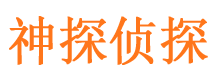 神探侦探